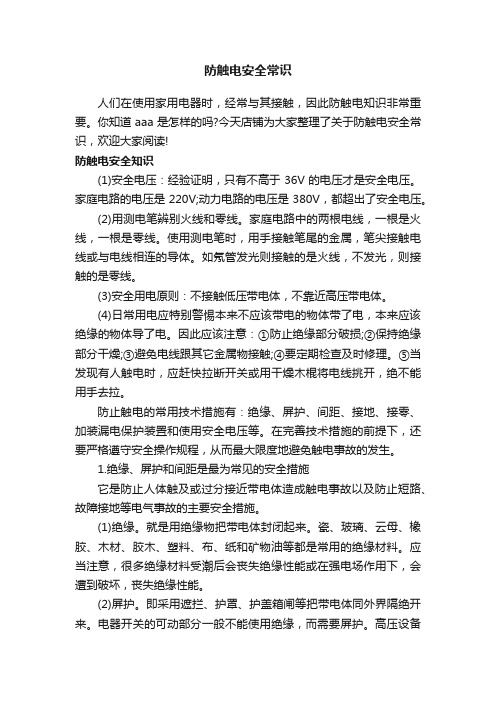 防触电安全常识

人们在使用家用电器时，经常与其接触，因此防触电知识非常重要。你知道 aaa 是怎样的吗?今天店铺为大家整理了关于防触电安全常识，欢迎大家阅读!

防触电安全知识

(1)安全电压：经验证明，只有不高于 36V 的电压才是安全电压。家庭电路的电压是 220V;动力电路的电压是 380V，都超出了安全电压。

(2)用测电笔辨别火线和零线。家庭电路中的两根电线，一根是火线，一根是零线。使用测电笔时，用手接触笔尾的金属，笔尖接触电线或与电线相连的导体。如氖管发光则接触的是火线，不发光，则接触的是零线。

(3)安全用电原则：不接触低压带电体，不靠近高压带电体。

(4)日常用电应特别警惕本来不应该带电的物体带了电，本来应该绝缘的物体导了电。因此应该注意：①防止绝缘部分破损;②保持绝缘部分干燥;③避免电线跟其它金属物接触;④要定期检查及时修理。⑤当发现有人触电时，应赶快拉断开关或用干燥木棍将电线挑开，绝不能用手去拉。

防止触电的常用技术措施有：绝缘、屏护、间距、接地、接零、加装漏电保护装置和使用安全电压等。在完善技术措施的前提下，还要严格遵守安全操作规程，从而最大限度地避免触电事故的发生。

1.绝缘、屏护和间距是最为常见的安全措施

它是防止人体触及或过分接近带电体造成触电事故以及防止短路、故障接地等电气事故的主要安全措施。

(1)绝缘。就是用绝缘物把带电体封闭起来。瓷、玻璃、云母、橡胶、木材、胶木、塑料、布、纸和矿物油等都是常用的绝缘材料。应当注意，很多绝缘材料受潮后会丧失绝缘性能或在强电场作用下，会遭到破坏，丧失绝缘性能。

(2)屏护。即采用遮拦、护罩、护盖箱闸等把带电体同外界隔绝开来。电器开关的可动部分一般不能使用绝缘，而需要屏护。高压设备